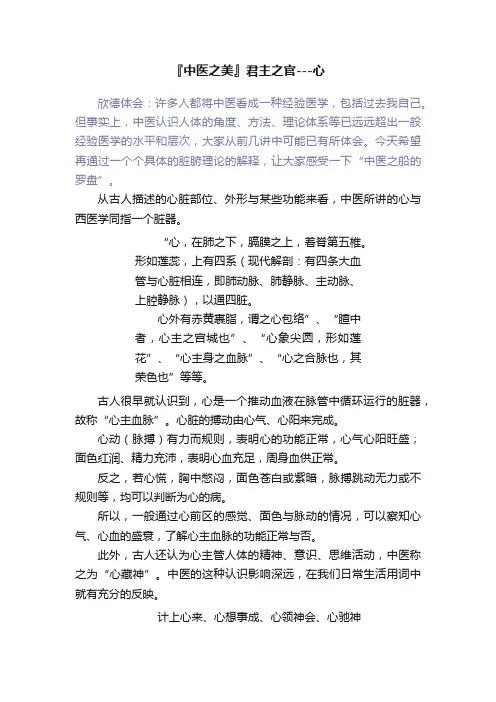 『中医之美』君主之官---心

欣德体会：许多人都将中医看成一种经验医学，包括过去我自己。但事实上，中医认识人体的角度、方法、理论体系等已远远超出一般经验医学的水平和层次，大家从前几讲中可能已有所体会。今天希望再通过一个个具体的脏腑理论的解释，让大家感受一下“中医之船的罗盘”。

从古人描述的心脏部位、外形与某些功能来看，中医所讲的心与西医学同指一个脏器。

“心，在肺之下，膈膜之上，着脊第五椎。形如莲蕊，上有四系（现代解剖：有四条大血管与心脏相连，即肺动脉、肺静脉、主动脉、上腔静脉），以通四脏。

心外有赤黄裹脂，谓之心包络”、“膻中者，心主之宫城也”、“心象尖圆，形如莲花”、“心主身之血脉”、“心之合脉也，其荣色也”等等。

古人很早就认识到，心是一个推动血液在脉管中循环运行的脏器，故称“心主血脉”。心脏的搏动由心气、心阳来完成。

心动（脉搏）有力而规则，表明心的功能正常，心气心阳旺盛；面色红润、精力充沛，表明心血充足，周身血供正常。

反之，若心慌，胸中憋闷，面色苍白或紫暗，脉搏跳动无力或不规则等，均可以判断为心的病。

所以，一般通过心前区的感觉、面色与脉动的情况，可以察知心气、心血的盛衰，了解心主血脉的功能正常与否。

此外，古人还认为心主管人体的精神、意识、思维活动，中医称之为“心藏神”。中医的这种认识影响深远，在我们日常生活用词中就有充分的反映。

计上心来、心想事成、心领神会、心驰神